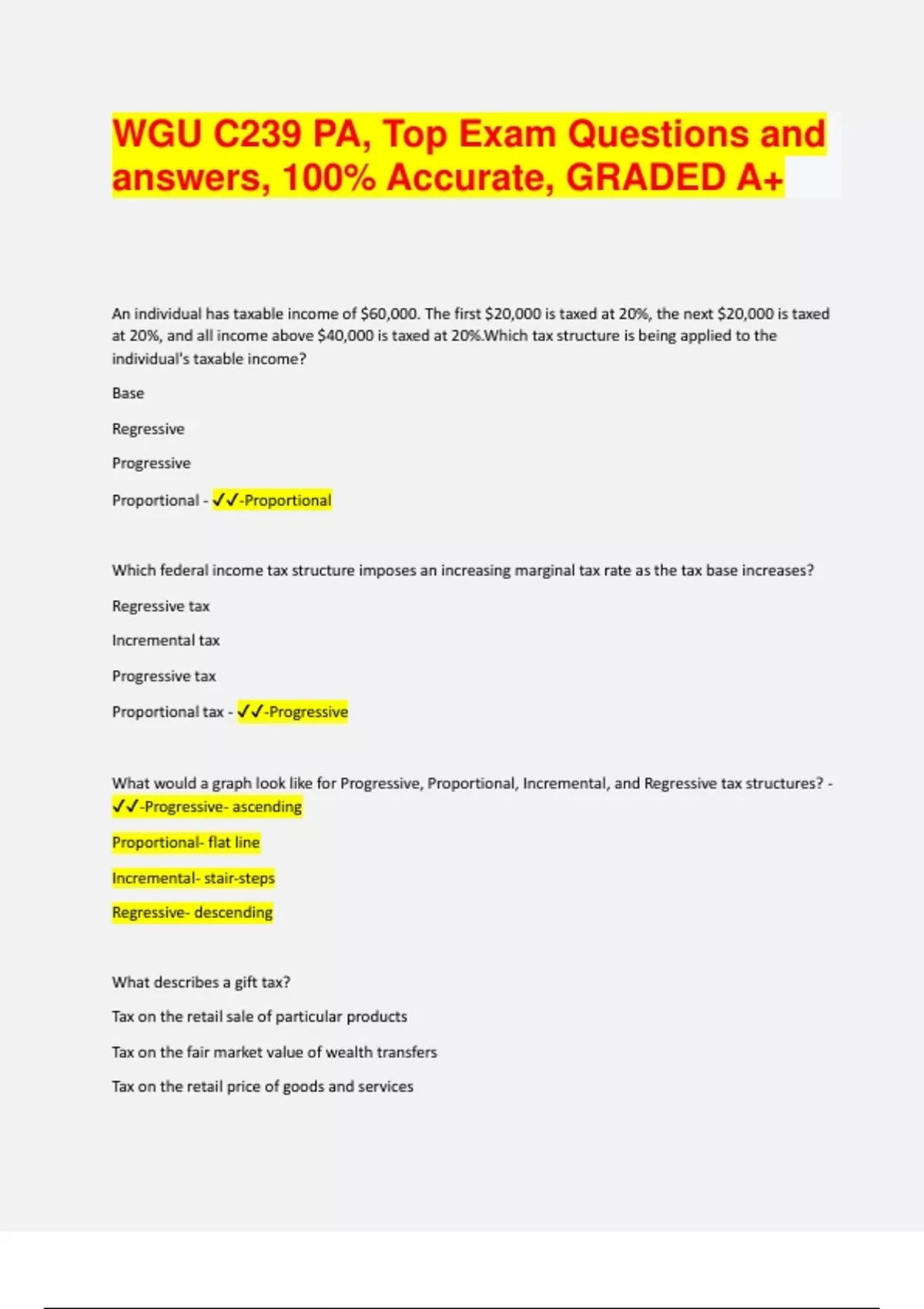 WGU C239 PA, Top Exam Questions and answers, 100% Accurate, GRADED A+

An individual has taxable income of \$60,000. The first \$20,000 is taxed at 20%, the next \$20,000 is taxed at 20%, and all income above \$40,000 is taxed at 20%.Which tax structure is being applied to the individual's taxable income?

Base

Regressive

Progressive

Proportional - ✓✓-Proportional

Which federal income tax structure imposes an increasing marginal tax rate as the tax base increases?

Regressive tax

Incremental tax

Progressive tax

Proportional tax - ✓✓-Progressive

What would a graph look like for Progressive, Proportional, Incremental, and Regressive tax structures? - ✓✓-Progressive- ascending

Proportional- flat line

Incremental- stair-steps

Regressive- descending

What describes a gift tax?

Tax on the retail sale of particular products

Tax on the fair market value of wealth transfers

Tax on the retail price of goods and services